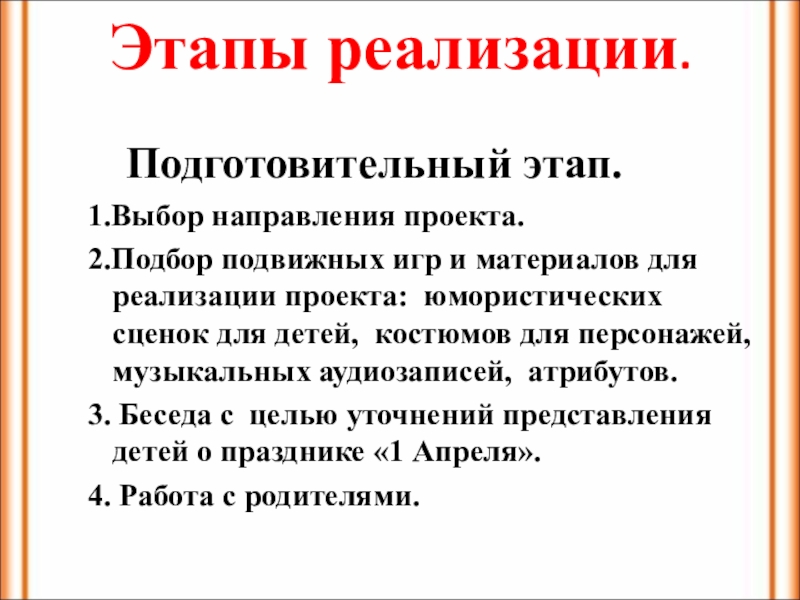 Этапы реализации.

Подготовительный этап.

1.Выбор направления проекта.

2.Подбор подвижных игр и материалов для реализации проекта: юмористических сценок для детей, костюмов для персонажей, музыкальных аудиозаписей, атрибутов.

3. Беседа с целью уточнений представления детей о празднике «1 Апреля».

4. Работа с родителями.